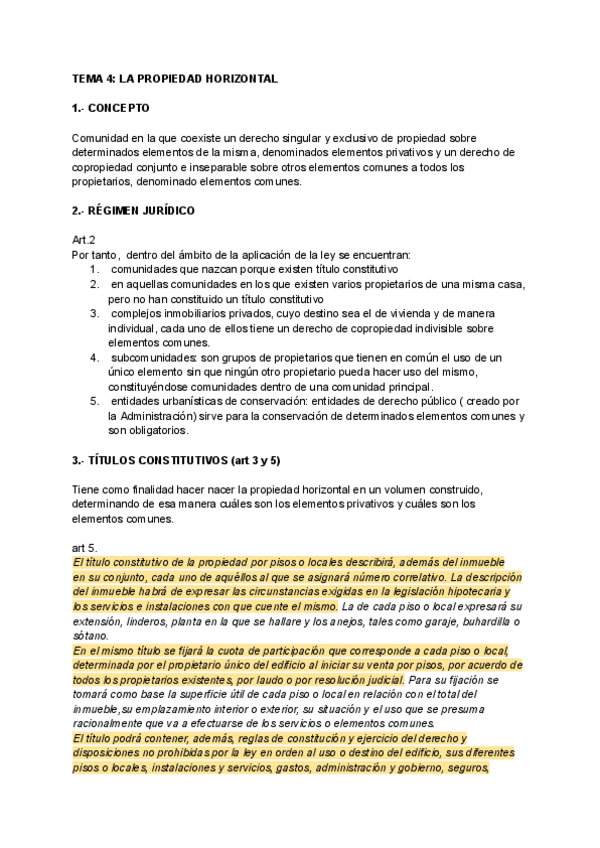 TEMA 4: LA PROPIEDAD HORIZONTAL

1.- CONCEPTO

Comunidad en la que coexiste un derecho singular y exclusivo de propiedad sobre determinados elementos de la misma, denominados elementos privativos y un derecho de copropiedad conjunto e inseparable sobre otros elementos comunes a todos los propietarios, denominado elementos comunes.

2.- RÉGIMEN JURÍDICO

Art.2
Por tanto, dentro del ámbito de la aplicación de la ley se encuentran:
1. comunidades que nazcan porque existen título constitutivo
2. en aquellas comunidades en los que existen varios propietarios de una misma casa, pero no han constituido un título constitutivo
3. complejos inmobiliarios privados, cuyo destino sea el de vivienda y de manera individual, cada uno de ellos tiene un derecho de copropiedad indivisible sobre elementos comunes.
4. subcomunidades: son grupos de propietarios que tienen en común el uso de un único elemento sin que ningún otro propietario pueda hacer uso del mismo, constituyéndose comunidades dentro de una comunidad principal.
5. entidades urbanísticas de conservación: entidades de derecho público ( creado por la Administración) sirve para la conservación de determinados elementos comunes y son obligatorios.

3.- TÍTULOS CONSTITUTIVOS (art 3 y 5)

Tiene como finalidad hacer nacer la propiedad horizontal en un volumen construido, determinando de esa manera cuáles son los elementos privativos y cuáles son los elementos comunes.

art 5.
El título constitutivo de la propiedad por pisos o locales describirá, además del inmueble en su conjunto, cada uno de aquéllos al que se asignará número correlativo. La descripción del inmueble habrá de expresar las circunstancias exigidas en la legislación hipotecaria y los servicios e instalaciones con que cuente el mismo. La de cada piso o local expresará su extensión, linderos, planta en la que se hallare y los anejos, tales como garaje, buhardilla o sótano.
En el mismo título se fijará la cuota de participación que corresponde a cada piso o local, determinada por el propietario único del edificio al iniciar su venta por pisos, por acuerdo de todos los propietarios existentes, por laudo o por resolución judicial. Para su fijación se tomará como base la superficie útil de cada piso o local en relación con el total del inmueble, su emplazamiento interior o exterior, su situación y el uso que se presuma racionalmente que va a efectuarse de los servicios o elementos comunes.
El título podrá contener, además, reglas de constitución y ejercicio del derecho y disposiciones no prohibidas por la ley en orden al uso o destino del edificio, sus diferentes pisos o locales, instalaciones y servicios, gastos, administración y gobierno, seguros,